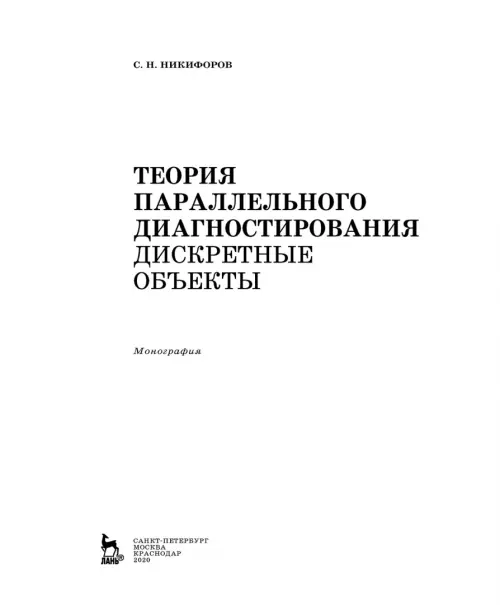 С. Н. НИКИФОРОВ

ТЕОРИЯ
ПАРАЛЛЕЛЬНОГО
ДИАГНОСТИРОВАНИЯ
ДИСКРЕТНЫЕ
ОБЪЕКТЫ

Монография

ЛАНЬ®

САНКТ-ПЕТЕРБУРГ
МОСКВА
КРАСНОДАР
2020